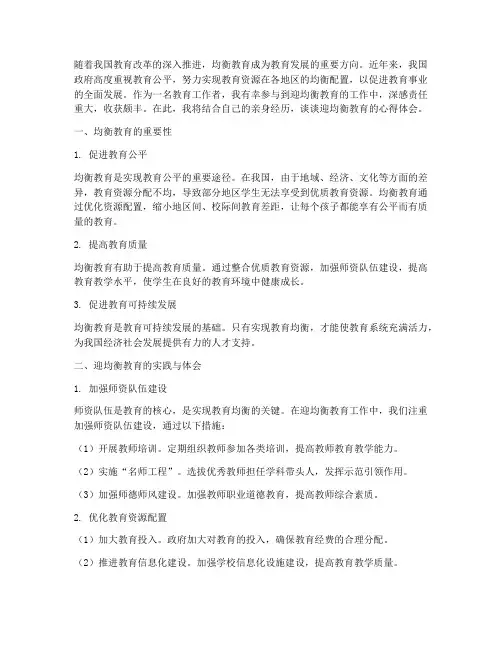 随着我国教育改革的深入推进，均衡教育成为教育发展的重要方向。近年来，我国政府高度重视教育公平，努力实现教育资源在各地区的均衡配置，以促进教育事业的全面发展。作为一名教育工作者，我有幸参与到迎均衡教育的工作中，深感责任重大，收获颇丰。在此，我将结合自己的亲身经历，谈谈迎均衡教育的心得体会。

一、均衡教育的重要性

1. 促进教育公平

均衡教育是实现教育公平的重要途径。在我国，由于地域、经济、文化等方面的差异，教育资源分配不均，导致部分地区学生无法享受到优质教育资源。均衡教育通过优化资源配置，缩小地区间、校际间教育差距，让每个孩子都能享有公平而有质量的教育。

2. 提高教育质量

均衡教育有助于提高教育质量。通过整合优质教育资源，加强师资队伍建设，提高教育教学水平，使学生在良好的教育环境中健康成长。

3. 促进教育可持续发展

均衡教育是教育可持续发展的基础。只有实现教育均衡，才能使教育系统充满活力，为我国经济社会发展提供有力的人才支持。

二、迎均衡教育的实践与体会

1. 加强师资队伍建设

师资队伍是教育的核心，是实现教育均衡的关键。在迎均衡教育工作中，我们注重加强师资队伍建设，通过以下措施：

（1）开展教师培训。定期组织教师参加各类培训，提高教师教育教学能力。

（2）实施“名师工程”。选拔优秀教师担任学科带头人，发挥示范引领作用。

（3）加强师德师风建设。加强教师职业道德教育，提高教师综合素质。

2. 优化教育资源配置

（1）加大教育投入。政府加大对教育的投入，确保教育经费的合理分配。

（2）推进教育信息化建设。加强学校信息化设施建设，提高教育教学质量。